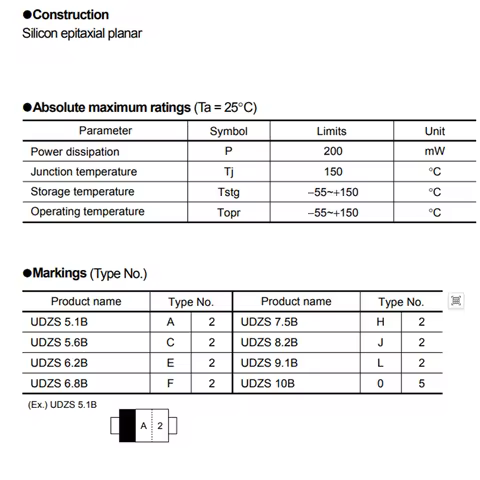 ●Construction
Silicon epitaxial planar

●Absolute maximum ratings (Ta = 25°C)

| Parameter | Symbol | Limits | Unit |
|---|---|---|---|
| Power dissipation | P | 200 | mW |
| Junction temperature | Tj | 150 | °C |
| Storage temperature | Tstg | −55~+150 | °C |
| Operating temperature | Topr | −55~+150 | °C |

●Markings (Type No.)

| Product name | Type No. | | Product name | Type No. | |
|---|---|---|---|---|---|
| UDZS 5.1B | A | 2 | UDZS 7.5B | H | 2 |
| UDZS 5.6B | C | 2 | UDZS 8.2B | J | 2 |
| UDZS 6.2B | E | 2 | UDZS 9.1B | L | 2 |
| UDZS 6.8B | F | 2 | UDZS 10B | 0 | 5 |

(Ex.) UDZS 5.1B

A 2